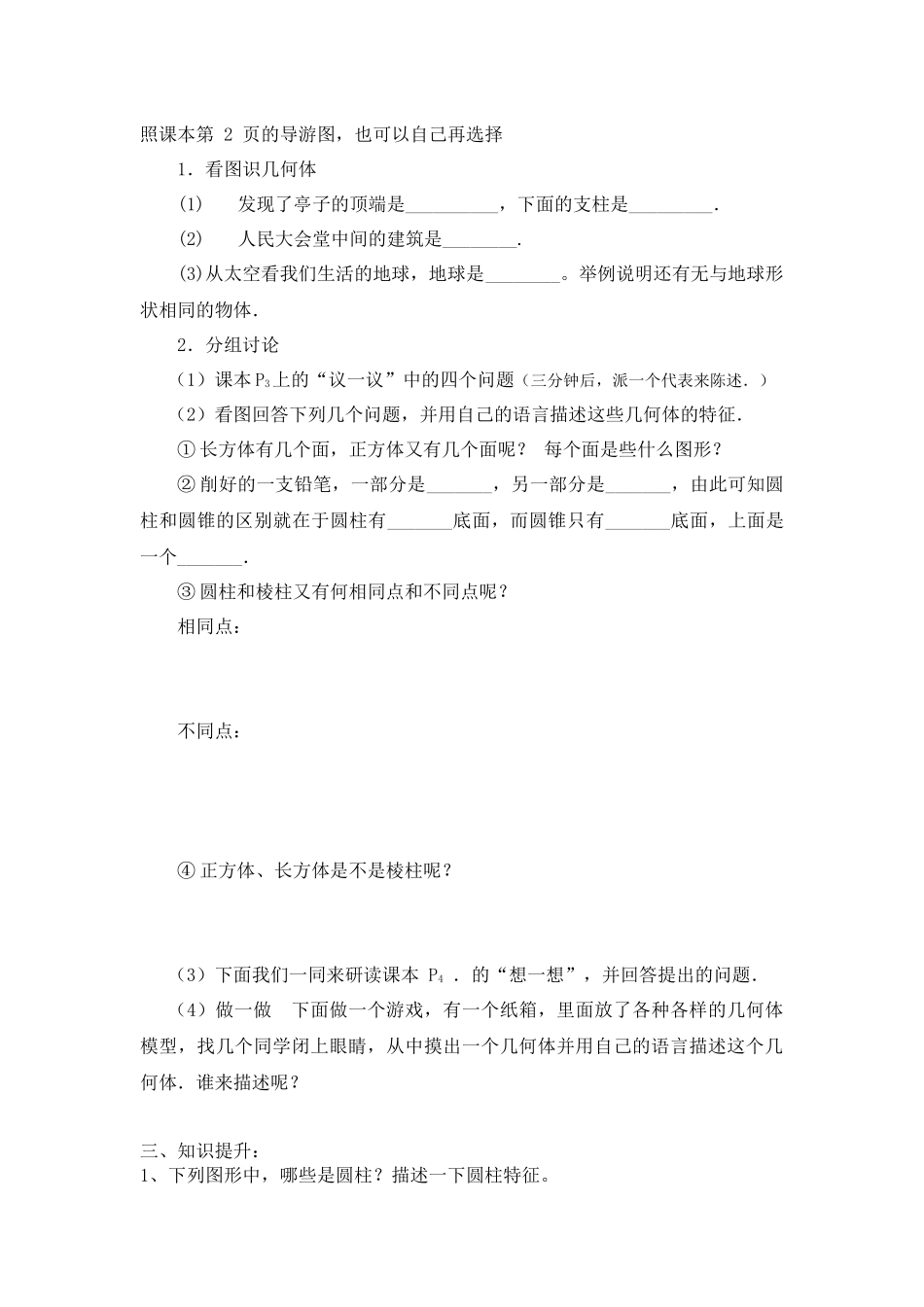 照课本第2页的导游图，也可以自己再选择

1．看图识几何体

(1) 发现了亭子的顶端是____，下面的支柱是____.

(2) 人民大会堂中间的建筑是____.

(3)从太空看我们生活的地球，地球是____。举例说明还有无与地球形状相同的物体.

2．分组讨论

（1）课本$P_3$上的“议一议”中的四个问题（三分钟后，派一个代表来陈述.）

（2）看图回答下列几个问题，并用自己的语言描述这些几何体的特征.

①长方体有几个面，正方体又有几个面呢？ 每个面是些什么图形？

②削好的一支铅笔，一部分是____，另一部分是____，由此可知圆柱和圆锥的区别就在于圆柱有____底面，而圆锥只有____底面，上面是一个____.

③圆柱和棱柱又有何相同点和不同点呢？

相同点：

不同点：

④正方体、长方体是不是棱柱呢？

（3）下面我们一同来研读课本$P_4$．的“想一想”，并回答提出的问题.

（4）做一做 下面做一个游戏，有一个纸箱，里面放了各种各样的几何体模型，找几个同学闭上眼睛，从中摸出一个几何体并用自己的语言描述这个几何体．谁来描述呢？

三、知识提升：

1、下列图形中，哪些是圆柱？描述一下圆柱特征。